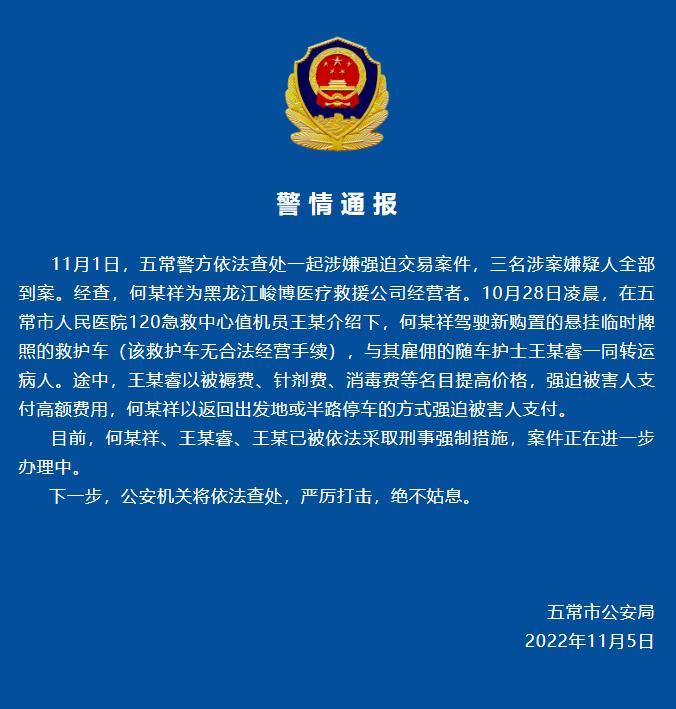 警情通报

11月1日，五常警方依法查处一起涉嫌强迫交易案件，三名涉案嫌疑人全部到案。经查，何某祥为黑龙江峻博医疗救援公司经营者。10月28日凌晨，在五常市人民医院120急救中心值机员王某介绍下，何某祥驾驶新购置的悬挂临时牌照的救护车（该救护车无合法经营手续），与其雇佣的随车护士王某睿一同转运病人。途中，王某睿以被褥费、针剂费、消毒费等名目提高价格，强迫被害人支付高额费用，何某祥以返回出发地或半路停车的方式强迫被害人支付。

目前，何某祥、王某睿、王某已被依法采取刑事强制措施，案件正在进一步办理中。

下一步，公安机关将依法查处，严厉打击，绝不姑息。

五常市公安局
2022年11月5日